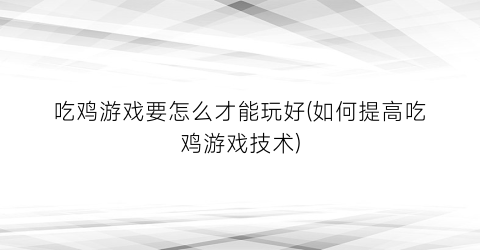 吃鸡游戏要怎么才能玩好(如何提高吃鸡游戏技术)